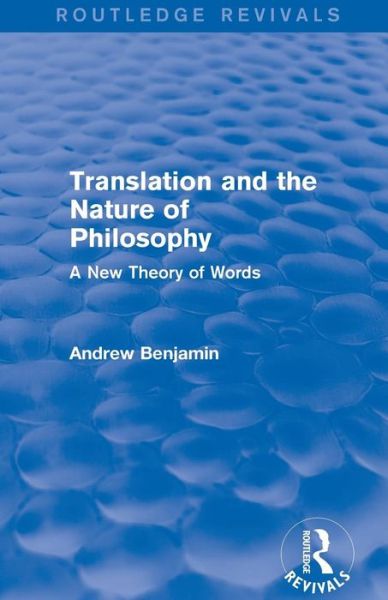 ROUTLEDGE REVIVALS

Translation and the Nature of Philosophy

A New Theory of Words

Andrew Benjamin

ROUTLEDGE
REVIVALS